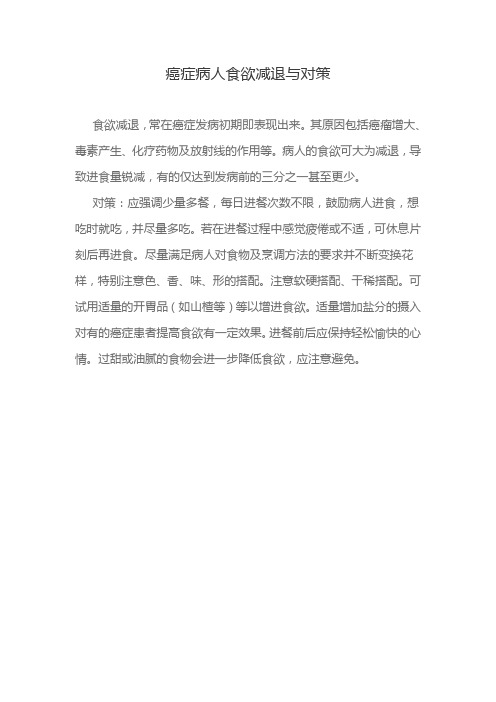 癌症病人食欲减退与对策

食欲减退，常在癌症发病初期即表现出来。其原因包括癌瘤增大、毒素产生、化疗药物及放射线的作用等。病人的食欲可大为减退，导致进食量锐减，有的仅达到发病前的三分之一甚至更少。

对策：应强调少量多餐，每日进餐次数不限，鼓励病人进食，想吃时就吃，并尽量多吃。若在进餐过程中感觉疲倦或不适，可休息片刻后再进食。尽量满足病人对食物及烹调方法的要求并不断变换花样，特别注意色、香、味、形的搭配。注意软硬搭配、干稀搭配。可试用适量的开胃品（如山楂等）等以增进食欲。适量增加盐分的摄入对有的癌症患者提高食欲有一定效果。进餐前后应保持轻松愉快的心情。过甜或油腻的食物会进一步降低食欲，应注意避免。